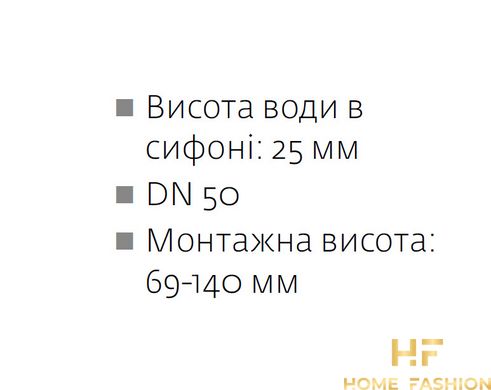 ■ Висота води в сифоні: 25 мм
■ DN 50
■ Монтажна висота: 69-140 мм

HF
HOME FASHION